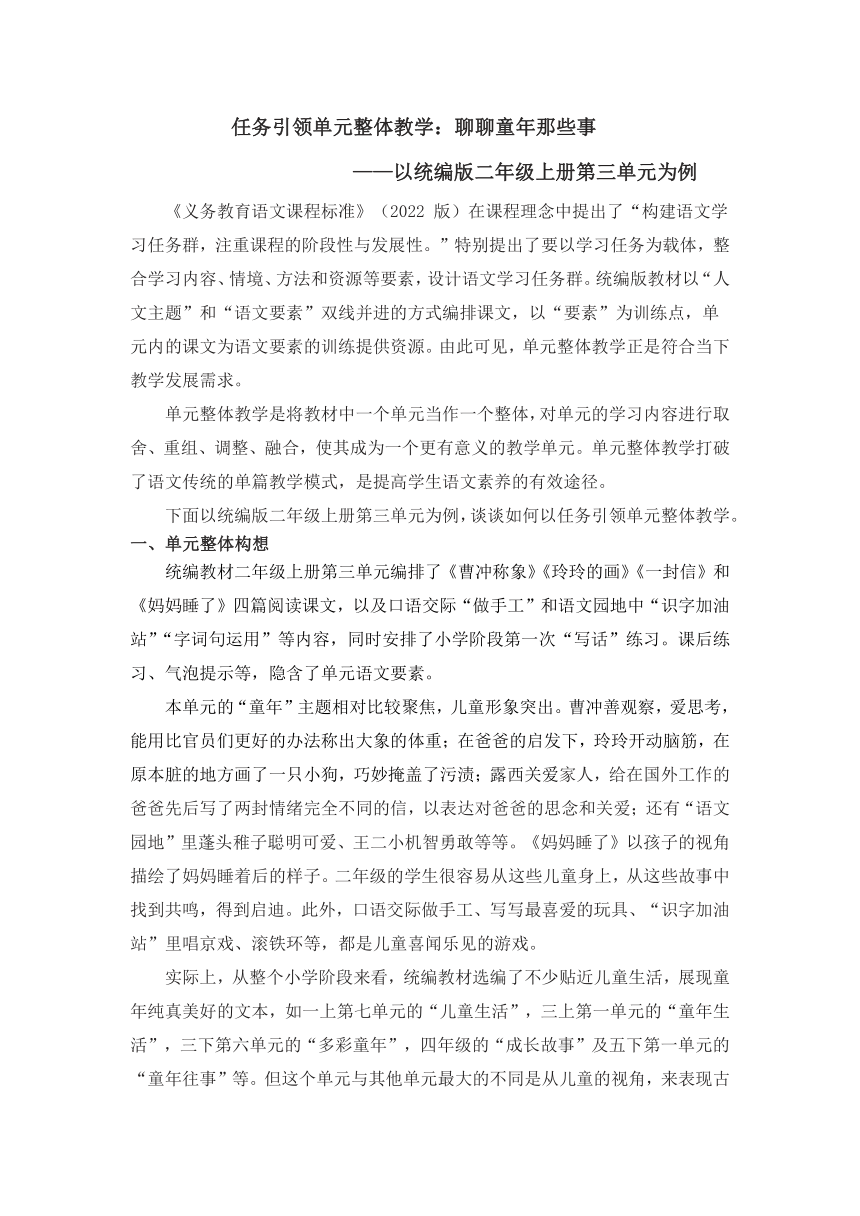 任务引领单元整体教学：聊聊童年那些事

——以统编版二年级上册第三单元为例

《义务教育语文课程标准》（2022 版）在课程理念中提出了“构建语文学习任务群，注重课程的阶段性与发展性。”特别提出了要以学习任务为载体，整合学习内容、情境、方法和资源等要素，设计语文学习任务群。统编版教材以“人文主题”和“语文要素”双线并进的方式编排课文，以“要素”为训练点，单元内的课文为语文要素的训练提供资源。由此可见，单元整体教学正是符合当下教学发展需求。

单元整体教学是将教材中一个单元当作一个整体，对单元的学习内容进行取舍、重组、调整、融合，使其成为一个更有意义的教学单元。单元整体教学打破了语文传统的单篇教学模式，是提高学生语文素养的有效途径。

下面以统编版二年级上册第三单元为例，谈谈如何以任务引领单元整体教学。

一、单元整体构想

统编教材二年级上册第三单元编排了《曹冲称象》《玲玲的画》《一封信》和《妈妈睡了》四篇阅读课文，以及口语交际“做手工”和语文园地中“识字加油站”“字词句运用”等内容，同时安排了小学阶段第一次“写话”练习。课后练习、气泡提示等，隐含了单元语文要素。

本单元的“童年”主题相对比较聚焦，儿童形象突出。曹冲善观察，爱思考，能用比官员们更好的办法称出大象的体重；在爸爸的启发下，玲玲开动脑筋，在原本脏的地方画了一只小狗，巧妙掩盖了污渍；露西关爱家人，给在国外工作的爸爸先后写了两封情绪完全不同的信，以表达对爸爸的思念和关爱；还有“语文园地”里蓬头稚子聪明可爱、王二小机智勇敢等等。《妈妈睡了》以孩子的视角描绘了妈妈睡着后的样子。二年级的学生很容易从这些儿童身上，从这些故事中找到共鸣，得到启迪。此外，口语交际做手工、写写最喜爱的玩具、“识字加油站”里唱京戏、滚铁环等，都是儿童喜闻乐见的游戏。

实际上，从整个小学阶段来看，统编教材选编了不少贴近儿童生活，展现童年纯真美好的文本，如一上第七单元的“儿童生活”，三上第一单元的“童年生活”，三下第六单元的“多彩童年”，四年级的“成长故事”及五下第一单元的“童年往事”等。但这个单元与其他单元最大的不同是从儿童的视角，来表现古